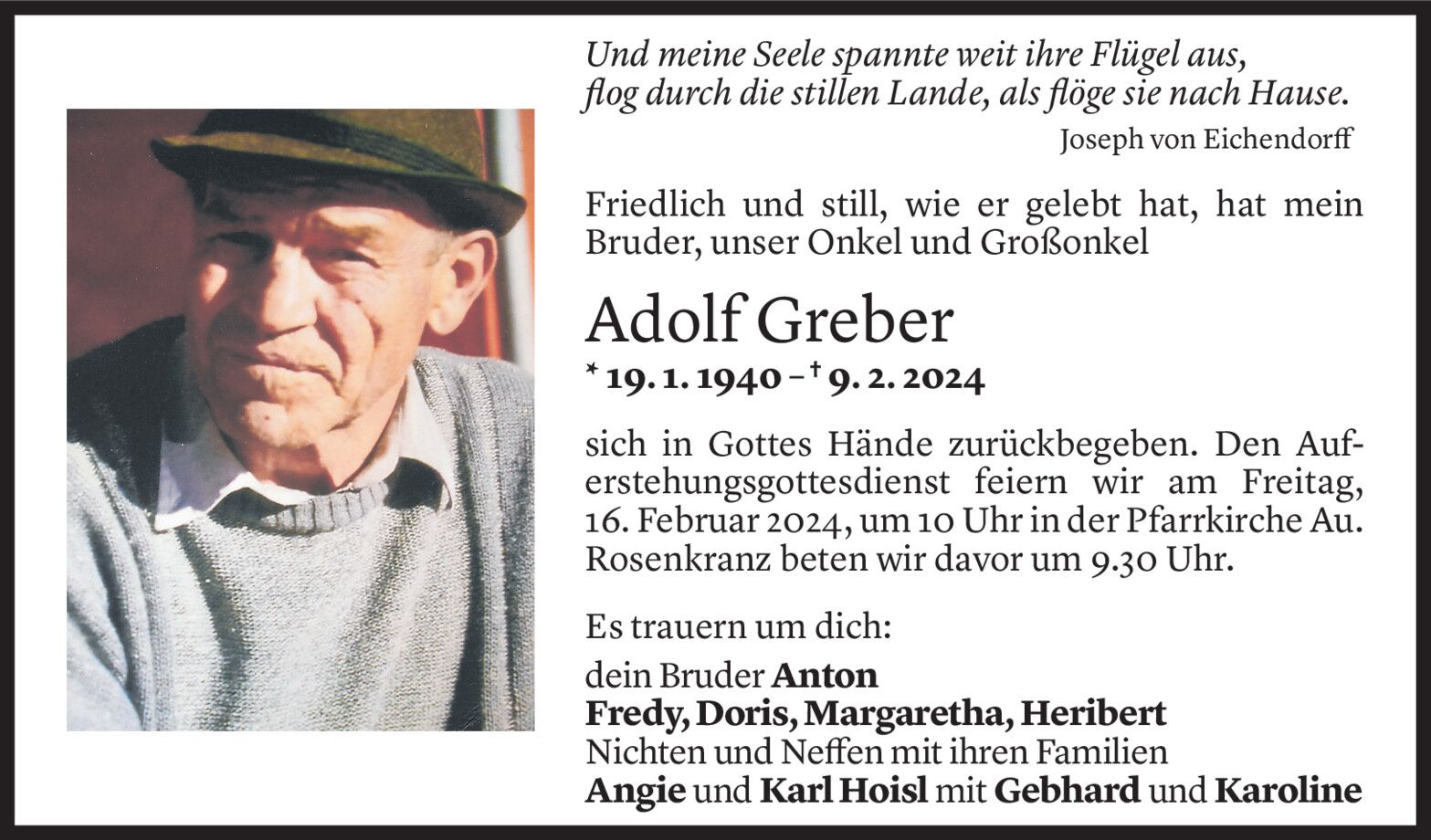 Und meine Seele spannte weit ihre Flügel aus,
flog durch die stillen Lande, als flöge sie nach Hause.
Joseph von Eichendorff

Friedlich und still, wie er gelebt hat, hat mein Bruder, unser Onkel und Großonkel

Adolf Greber

* 19. 1. 1940 – † 9. 2. 2024

sich in Gottes Hände zurückbegeben. Den Auferstehungsgottesdienst feiern wir am Freitag, 16. Februar 2024, um 10 Uhr in der Pfarrkirche Au. Rosenkranz beten wir davor um 9.30 Uhr.

Es trauern um dich:
dein Bruder Anton
Fredy, Doris, Margaretha, Heribert
Nichten und Neffen mit ihren Familien
Angie und Karl Hoisl mit Gebhard und Karoline